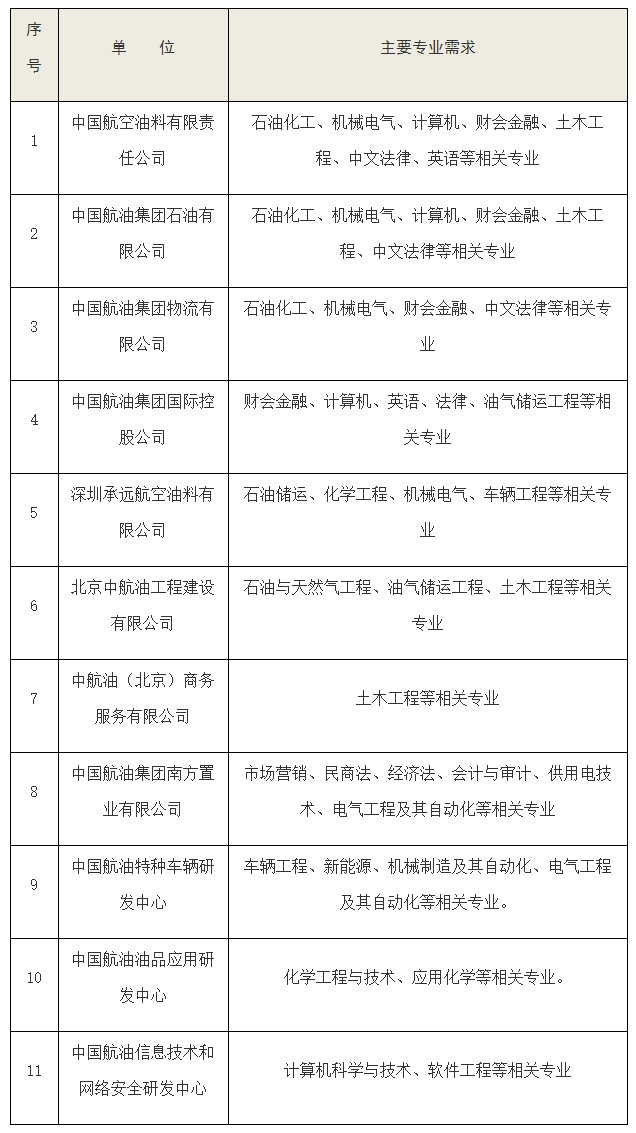 | 序号 | 单　　位 | 主要专业需求 |
|---|---|---|
| 1 | 中国航空油料有限责任公司 | 石油化工、机械电气、计算机、财会金融、土木工程、中文法律、英语等相关专业 |
| 2 | 中国航油集团石油有限公司 | 石油化工、机械电气、计算机、财会金融、土木工程、中文法律等相关专业 |
| 3 | 中国航油集团物流有限公司 | 石油化工、机械电气、财会金融、中文法律等相关专业 |
| 4 | 中国航油集团国际控股公司 | 财会金融、计算机、英语、法律、油气储运工程等相关专业 |
| 5 | 深圳承远航空油料有限公司 | 石油储运、化学工程、机械电气、车辆工程等相关专业 |
| 6 | 北京中航油工程建设有限公司 | 石油与天然气工程、油气储运工程、土木工程等相关专业 |
| 7 | 中航油（北京）商务服务有限公司 | 土木工程等相关专业 |
| 8 | 中国航油集团南方置业有限公司 | 市场营销、民商法、经济法、会计与审计、供用电技术、电气工程及其自动化等相关专业 |
| 9 | 中国航油特种车辆研发中心 | 车辆工程、新能源、机械制造及其自动化、电气工程及其自动化等相关专业。 |
| 10 | 中国航油油品应用研发中心 | 化学工程与技术、应用化学等相关专业。 |
| 11 | 中国航油信息技术和网络安全研发中心 | 计算机科学与技术、软件工程等相关专业 |